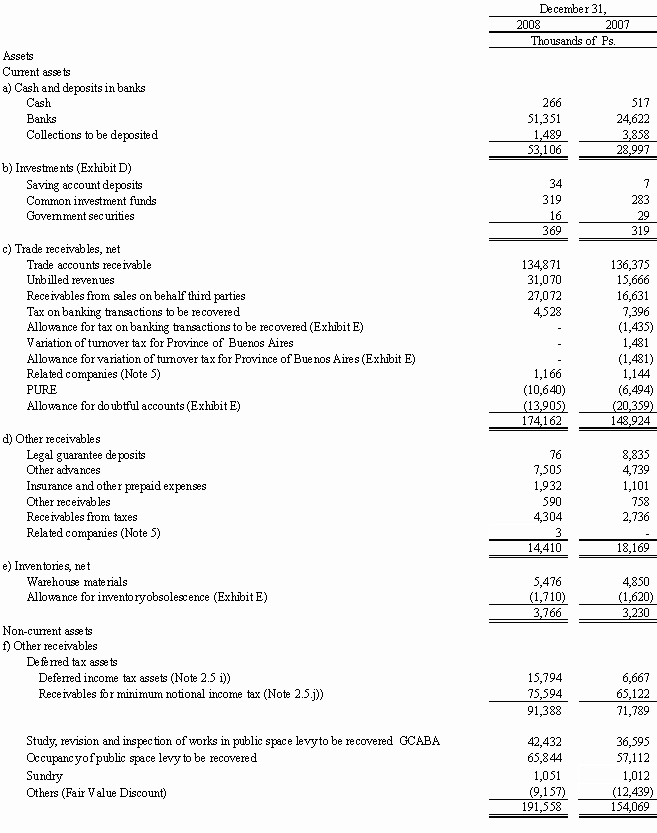 | | December 31, | |
|---|---|---|
| | 2008 | 2007 |
| | Thousands of Ps. | |
| Assets | | |
| Current assets | | |
| a) Cash and deposits in banks | | |
| Cash | 266 | 517 |
| Banks | 51,351 | 24,622 |
| Collections to be deposited | 1,489 | 3,858 |
| | 53,106 | 28,997 |
| b) Investments (Exhibit D) | | |
| Saving account deposits | 34 | 7 |
| Common investment funds | 319 | 283 |
| Government securities | 16 | 29 |
| | 369 | 319 |
| c) Trade receivables, net | | |
| Trade accounts receivable | 134,871 | 136,375 |
| Unbilled revenues | 31,070 | 15,666 |
| Receivables from sales on behalf third parties | 27,072 | 16,631 |
| Tax on banking transactions to be recovered | 4,528 | 7,396 |
| Allowance for tax on banking transactions to be recovered (Exhibit E) | - | (1,435) |
| Variation of turnover tax for Province of Buenos Aires | - | 1,481 |
| Allowance for variation of turnover tax for Province of Buenos Aires (Exhibit E) | - | (1,481) |
| Related companies (Note 5) | 1,166 | 1,144 |
| PURE | (10,640) | (6,494) |
| Allowance for doubtful accounts (Exhibit E) | (13,905) | (20,359) |
| | 174,162 | 148,924 |
| d) Other receivables | | |
| Legal guarantee deposits | 76 | 8,835 |
| Other advances | 7,505 | 4,739 |
| Insurance and other prepaid expenses | 1,932 | 1,101 |
| Other receivables | 590 | 758 |
| Receivables from taxes | 4,304 | 2,736 |
| Related companies (Note 5) | 3 | - |
| | 14,410 | 18,169 |
| e) Inventories, net | | |
| Warehouse materials | 5,476 | 4,850 |
| Allowance for inventoryobsolescence (Exhibit E) | (1,710) | (1,620) |
| | 3,766 | 3,230 |
| Non-current assets | | |
| f) Other receivables | | |
| Deferred tax assets | | |
| Deferred income tax assets (Note 2.5 i)) | 15,794 | 6,667 |
| Receivables for minimum notional income tax (Note 2.5.j)) | 75,594 | 65,122 |
| | 91,388 | 71,789 |
| Study, revision and inspection of works in public space levyto be recovered GCABA | 42,432 | 36,595 |
| Occupancyof public space levy to be recovered | 65,844 | 57,112 |
| Sundry | 1,051 | 1,012 |
| Others (Fair Value Discount) | (9,157) | (12,439) |
| | 191,558 | 154,069 |